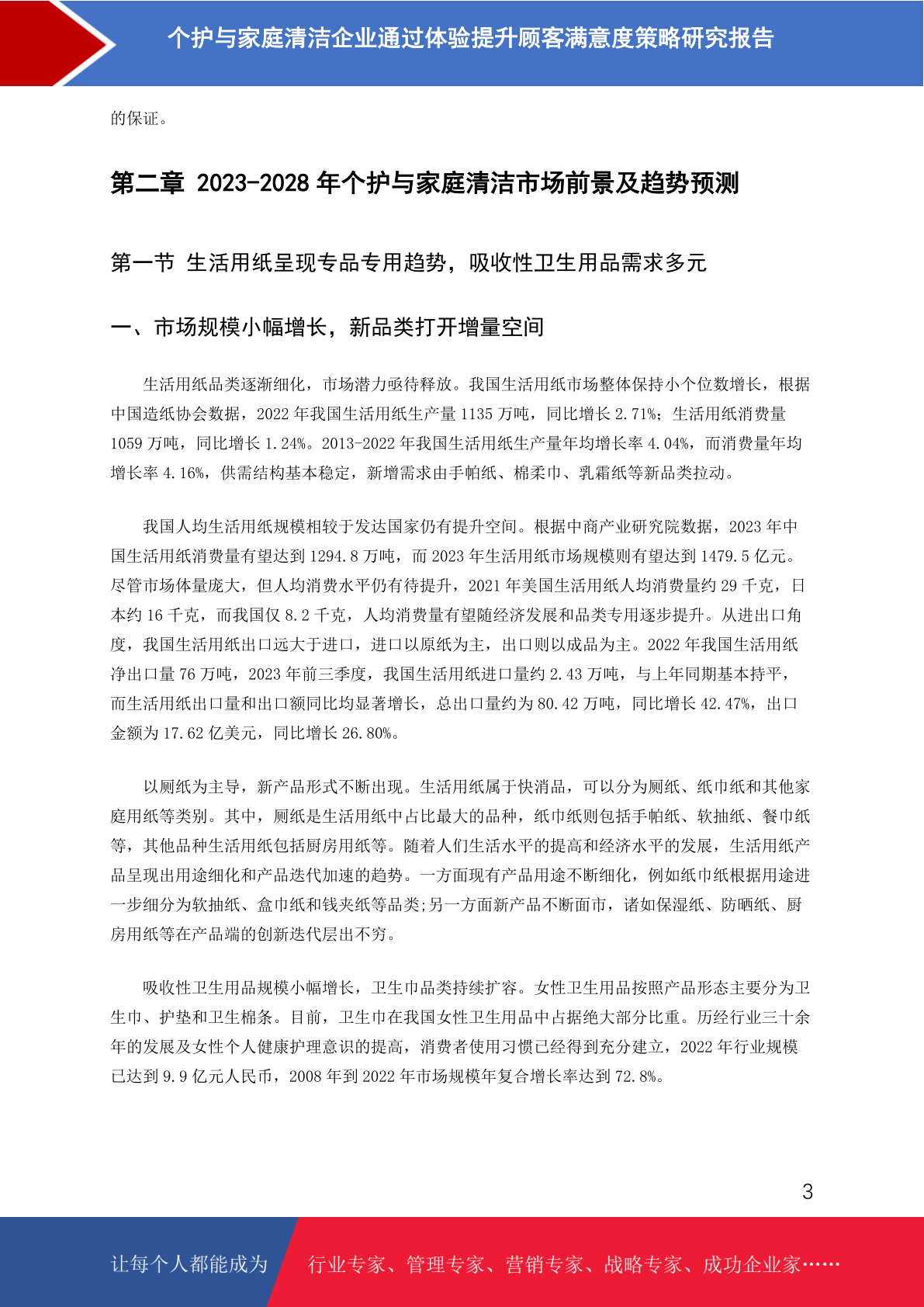 个护与家庭清洁企业通过体验提升顾客满意度策略研究报告

的保证。

第二章 2023-2028 年个护与家庭清洁市场前景及趋势预测

第一节 生活用纸呈现专品专用趋势，吸收性卫生用品需求多元

一、市场规模小幅增长，新品类打开增量空间

生活用纸品类逐渐细化，市场潜力亟待释放。我国生活用纸市场整体保持小个位数增长，根据中国造纸协会数据，2022 年我国生活用纸生产量 1135 万吨，同比增长 2.71%；生活用纸消费量 1059 万吨，同比增长 1.24%。2013-2022 年我国生活用纸生产量年均增长率 4.04%，而消费量年均增长率 4.16%，供需结构基本稳定，新增需求由手帕纸、棉柔巾、乳霜纸等新品类拉动。

我国人均生活用纸规模相较于发达国家仍有提升空间。根据中商产业研究院数据，2023 年中国生活用纸消费量有望达到 1294.8 万吨，而 2023 年生活用纸市场规模则有望达到 1479.5 亿元。尽管市场体量庞大，但人均消费水平仍有待提升，2021 年美国生活用纸人均消费量约 29 千克，日本约 16 千克，而我国仅 8.2 千克，人均消费量有望随经济发展和品类专用逐步提升。从进出口角度，我国生活用纸出口远大于进口，进口以原纸为主，出口则以成品为主。2022 年我国生活用纸净出口量 76 万吨，2023 年前三季度，我国生活用纸进口量约 2.43 万吨，与上年同期基本持平，而生活用纸出口量和出口额同比均显著增长，总出口量约为 80.42 万吨，同比增长 42.47%，出口金额为 17.62 亿美元，同比增长 26.80%。

以厕纸为主导，新产品形式不断出现。生活用纸属于快消品，可以分为厕纸、纸巾纸和其他家庭用纸等类别。其中，厕纸是生活用纸中占比最大的品种，纸巾纸则包括手帕纸、软抽纸、餐巾纸等，其他品种生活用纸包括厨房用纸等。随着人们生活水平的提高和经济水平的发展，生活用纸产品呈现出用途细化和产品迭代加速的趋势。一方面现有产品用途不断细化，例如纸巾纸根据用途进一步细分为软抽纸、盒巾纸和钱夹纸等品类;另一方面新产品不断面市，诸如保湿纸、防晒纸、厨房用纸等在产品端的创新迭代层出不穷。

吸收性卫生用品规模小幅增长，卫生巾品类持续扩容。女性卫生用品按照产品形态主要分为卫生巾、护垫和卫生棉条。目前，卫生巾在我国女性卫生用品中占据绝大部分比重。历经行业三十余年的发展及女性个人健康护理意识的提高，消费者使用习惯已经得到充分建立，2022 年行业规模已达到 9.9 亿元人民币，2008 年到 2022 年市场规模年复合增长率达到 72.8%。

3

让每个人都能成为 行业专家、管理专家、营销专家、战略专家、成功企业家……